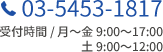 03-5453-1817

受付時間 / 月～金 9:00～17:00
土 9:00～12:00